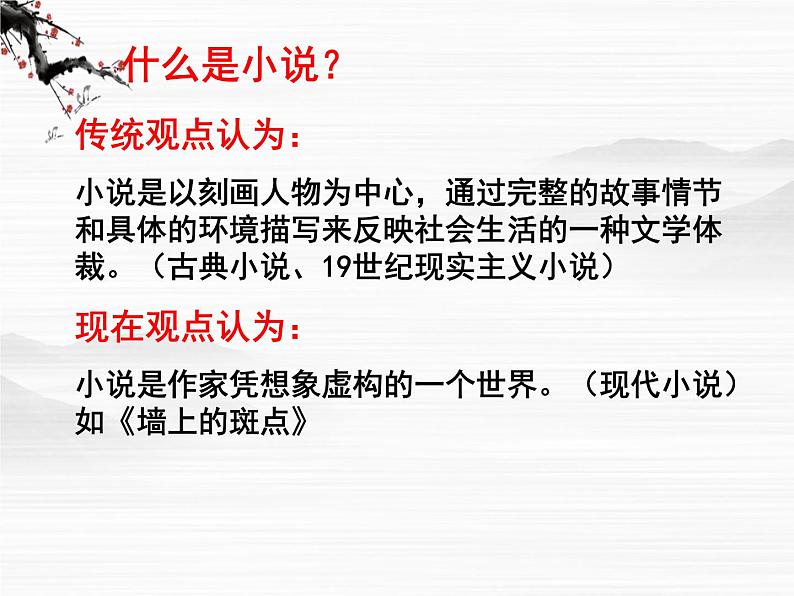 什么是小说？

传统观点认为：

小说是以刻画人物为中心，通过完整的故事情节和具体的环境描写来反映社会生活的一种文学体裁。（古典小说、19世纪现实主义小说）

现在观点认为：

小说是作家凭想象虚构的一个世界。（现代小说）如《墙上的斑点》